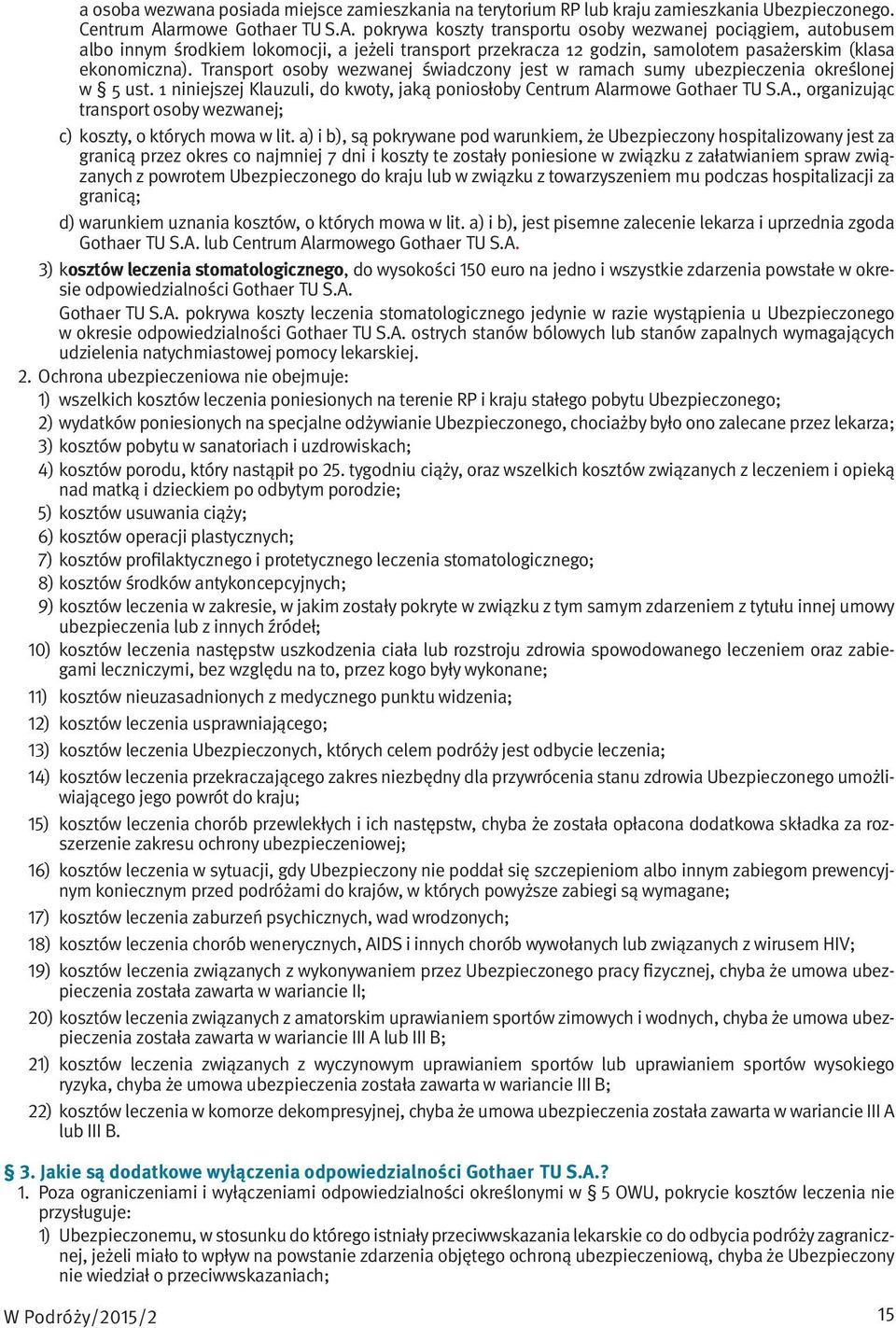 a osoba wezwana posiada miejsce zamieszkania na terytorium RP lub kraju zamieszkania Ubezpieczonego. Centrum Alarmowe Gothaer TU S.A. pokrywa koszty transportu osoby wezwanej pociągiem, autobusem albo innym środkiem lokomocji, a jeżeli transport przekracza 12 godzin, samolotem pasażerskim (klasa ekonomiczna). Transport osoby wezwanej świadczony jest w ramach sumy ubezpieczenia określonej w § 5 ust. 1 niniejszej Klauzuli, do kwoty, jaką poniosłoby Centrum Alarmowe Gothaer TU S.A., organizując transport osoby wezwanej;

c) koszty, o których mowa w lit. a) i b), są pokrywane pod warunkiem, że Ubezpieczony hospitalizowany jest za granicą przez okres co najmniej 7 dni i koszty te zostały poniesione w związku z załatwianiem spraw związanych z powrotem Ubezpieczonego do kraju lub w związku z towarzyszeniem mu podczas hospitalizacji za granicą;

d) warunkiem uznania kosztów, o których mowa w lit. a) i b), jest pisemne zalecenie lekarza i uprzednia zgoda Gothaer TU S.A. lub Centrum Alarmowego Gothaer TU S.A.

3) kosztów leczenia stomatologicznego, do wysokości 150 euro na jedno i wszystkie zdarzenia powstałe w okresie odpowiedzialności Gothaer TU S.A.
Gothaer TU S.A. pokrywa koszty leczenia stomatologicznego jedynie w razie wystąpienia u Ubezpieczonego w okresie odpowiedzialności Gothaer TU S.A. ostrych stanów bólowych lub stanów zapalnych wymagających udzielenia natychmiastowej pomocy lekarskiej.

2. Ochrona ubezpieczeniowa nie obejmuje:
1) wszelkich kosztów leczenia poniesionych na terenie RP i kraju stałego pobytu Ubezpieczonego;
2) wydatków poniesionych na specjalne odżywianie Ubezpieczonego, chociażby było ono zalecane przez lekarza;
3) kosztów pobytu w sanatoriach i uzdrowiskach;
4) kosztów porodu, który nastąpił po 25. tygodniu ciąży, oraz wszelkich kosztów związanych z leczeniem i opieką nad matką i dzieckiem po odbytym porodzie;
5) kosztów usuwania ciąży;
6) kosztów operacji plastycznych;
7) kosztów profilaktycznego i protetycznego leczenia stomatologicznego;
8) kosztów środków antykoncepcyjnych;
9) kosztów leczenia w zakresie, w jakim zostały pokryte w związku z tym samym zdarzeniem z tytułu innej umowy ubezpieczenia lub z innych źródeł;
10) kosztów leczenia następstw uszkodzenia ciała lub rozstroju zdrowia spowodowanego leczeniem oraz zabiegami leczniczymi, bez względu na to, przez kogo były wykonane;
11) kosztów nieuzasadnionych z medycznego punktu widzenia;
12) kosztów leczenia usprawniającego;
13) kosztów leczenia Ubezpieczonych, których celem podróży jest odbycie leczenia;
14) kosztów leczenia przekraczającego zakres niezbędny dla przywrócenia stanu zdrowia Ubezpieczonego umożliwiającego jego powrót do kraju;
15) kosztów leczenia chorób przewlekłych i ich następstw, chyba że została opłacona dodatkowa składka za rozszerzenie zakresu ochrony ubezpieczeniowej;
16) kosztów leczenia w sytuacji, gdy Ubezpieczony nie poddał się szczepieniom albo innym zabiegom prewencyjnym koniecznym przed podróżami do krajów, w których powyższe zabiegi są wymagane;
17) kosztów leczenia zaburzeń psychicznych, wad wrodzonych;
18) kosztów leczenia chorób wenerycznych, AIDS i innych chorób wywołanych lub związanych z wirusem HIV;
19) kosztów leczenia związanych z wykonywaniem przez Ubezpieczonego pracy fizycznej, chyba że umowa ubezpieczenia została zawarta w wariancie II;
20) kosztów leczenia związanych z amatorskim uprawianiem sportów zimowych i wodnych, chyba że umowa ubezpieczenia została zawarta w wariancie III A lub III B;
21) kosztów leczenia związanych z wyczynowym uprawianiem sportów lub uprawianiem sportów wysokiego ryzyka, chyba że umowa ubezpieczenia została zawarta w wariancie III B;
22) kosztów leczenia w komorze dekompresyjnej, chyba że umowa ubezpieczenia została zawarta w wariancie III A lub III B.

§ 3. Jakie są dodatkowe wyłączenia odpowiedzialności Gothaer TU S.A.?
1. Poza ograniczeniami i wyłączeniami odpowiedzialności określonymi w § 5 OWU, pokrycie kosztów leczenia nie przysługuje:
1) Ubezpieczonemu, w stosunku do którego istniały przeciwwskazania lekarskie co do odbycia podróży zagranicznej, jeżeli miało to wpływ na powstanie zdarzenia objętego ochroną ubezpieczeniową, chyba że Ubezpieczony nie wiedział o przeciwwskazaniach;

W Podróży/2015/2
15